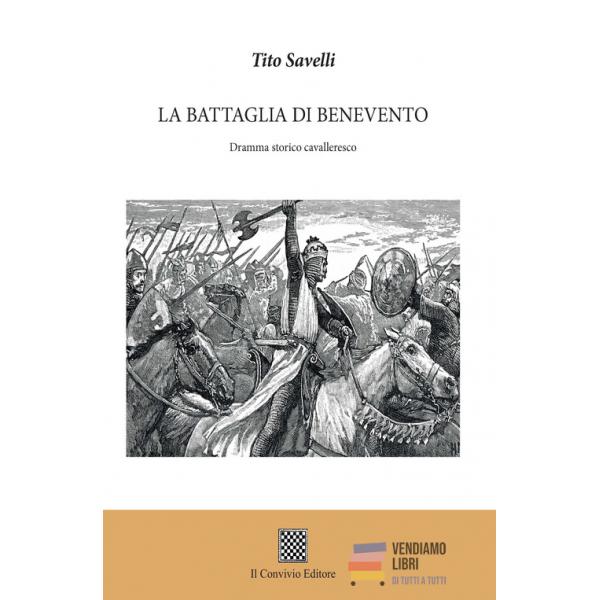 Tito Savelli

LA BATTAGLIA DI BENEVENTO

Dramma storico cavalleresco

Il Convivio Editore

VENDIAMO
LIBRI
DI TUTTI A TUTTI